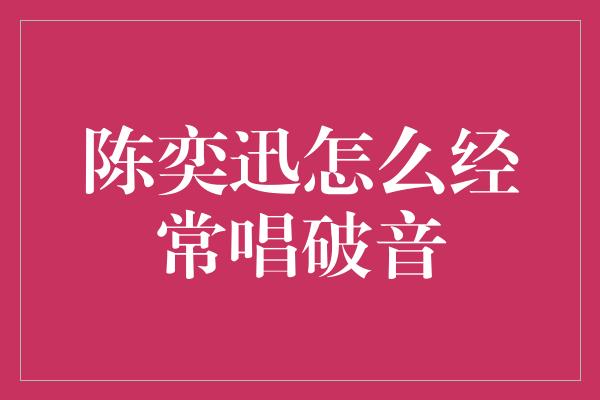 陈奕迅怎么经常唱破音